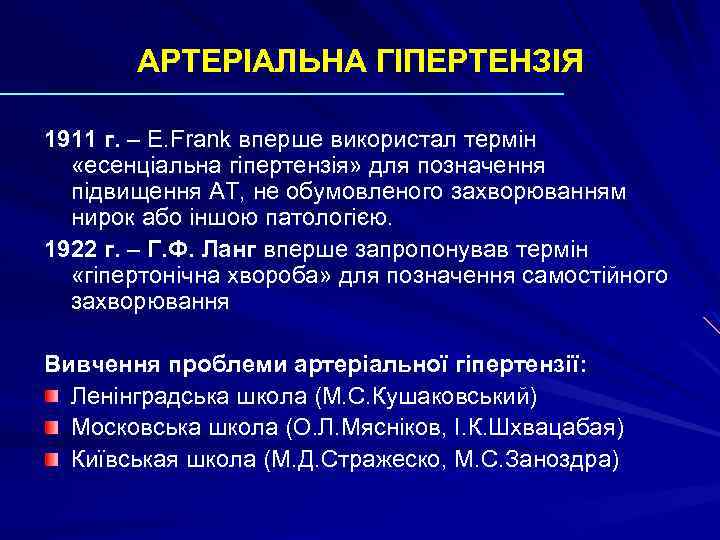 АРТЕРІАЛЬНА ГІПЕРТЕНЗІЯ

1911 г. – E.Frank вперше використал термін «есенціальна гіпертензія» для позначення підвищення АТ, не обумовленого захворюванням нирок або іншою патологією.

1922 г. – Г.Ф. Ланг вперше запропонував термін «гіпертонічна хвороба» для позначення самостійного захворювання

Вивчення проблеми артеріальної гіпертензії:

Ленінградська школа (М.С.Кушаковський)

Московська школа (О.Л.Мясніков, І.К.Шхвацабая)

Київськая школа (М.Д.Стражеско, М.С.Заноздра)